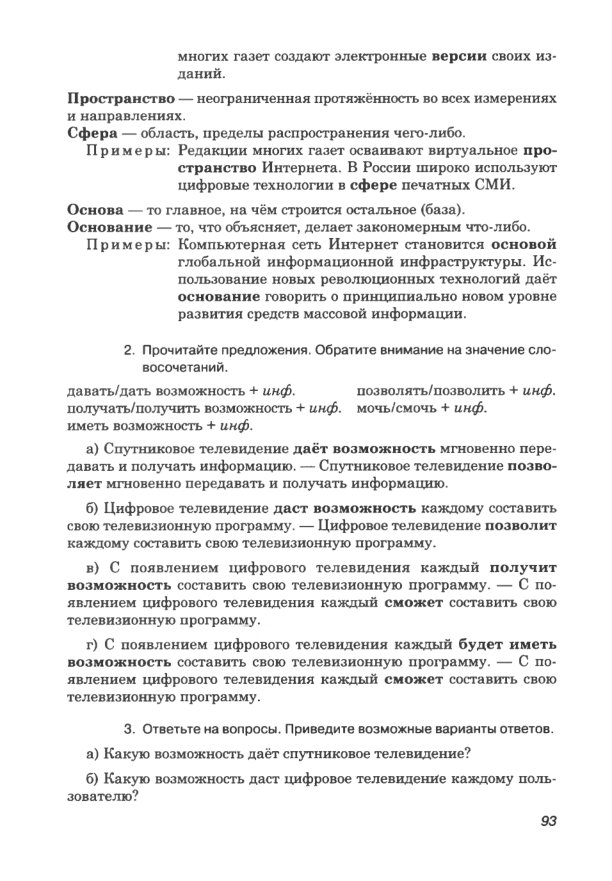 многих газет создают электронные версии своих изданий.

Пространство — неограниченная протяжённость во всех измерениях и направлениях.
Сфера — область, пределы распространения чего-либо.
Примеры: Редакции многих газет осваивают виртуальное пространство Интернета. В России широко используют цифровые технологии в сфере печатных СМИ.

Основа — то главное, на чём строится остальное (база).
Основание — то, что объясняет, делает закономерным что-либо.
Примеры: Компьютерная сеть Интернет становится основой глобальной информационной инфраструктуры. Использование новых революционных технологий даёт основание говорить о принципиально новом уровне развития средств массовой информации.

2. Прочитайте предложения. Обратите внимание на значение словосочетаний.

давать/дать возможность + инф.
получать/получить возможность + инф.
иметь возможность + инф.

позволять/позволить + инф.
мочь/смочь + инф.

а) Спутниковое телевидение даёт возможность мгновенно передавать и получать информацию. — Спутниковое телевидение позволяет мгновенно передавать и получать информацию.

б) Цифровое телевидение даст возможность каждому составить свою телевизионную программу. — Цифровое телевидение позволит каждому составить свою телевизионную программу.

в) С появлением цифрового телевидения каждый получит возможность составить свою телевизионную программу. — С появлением цифрового телевидения каждый сможет составить свою телевизионную программу.

г) С появлением цифрового телевидения каждый будет иметь возможность составить свою телевизионную программу. — С появлением цифрового телевидения каждый сможет составить свою телевизионную программу.

3. Ответьте на вопросы. Приведите возможные варианты ответов.

а) Какую возможность даёт спутниковое телевидение?

б) Какую возможность даст цифровое телевидение каждому пользователю?

93